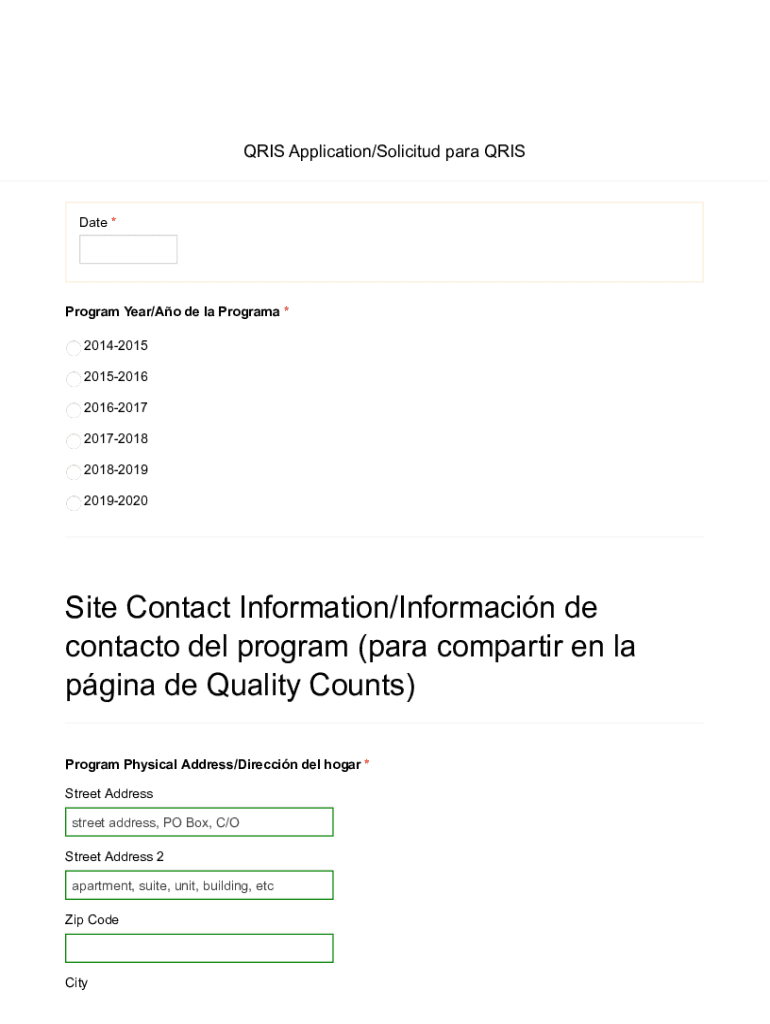 QRIS Application/Solicitud para QRIS

Date *

Program Year/Año de la Programa *

2014-2015

2015-2016

2016-2017

2017-2018

2018-2019

2019-2020

Site Contact Information/Información de contacto del program (para compartir en la página de Quality Counts)

Program Physical Address/Dirección del hogar *

Street Address

street address, PO Box, C/O

Street Address 2

apartment, suite, unit, building, etc

Zip Code

City